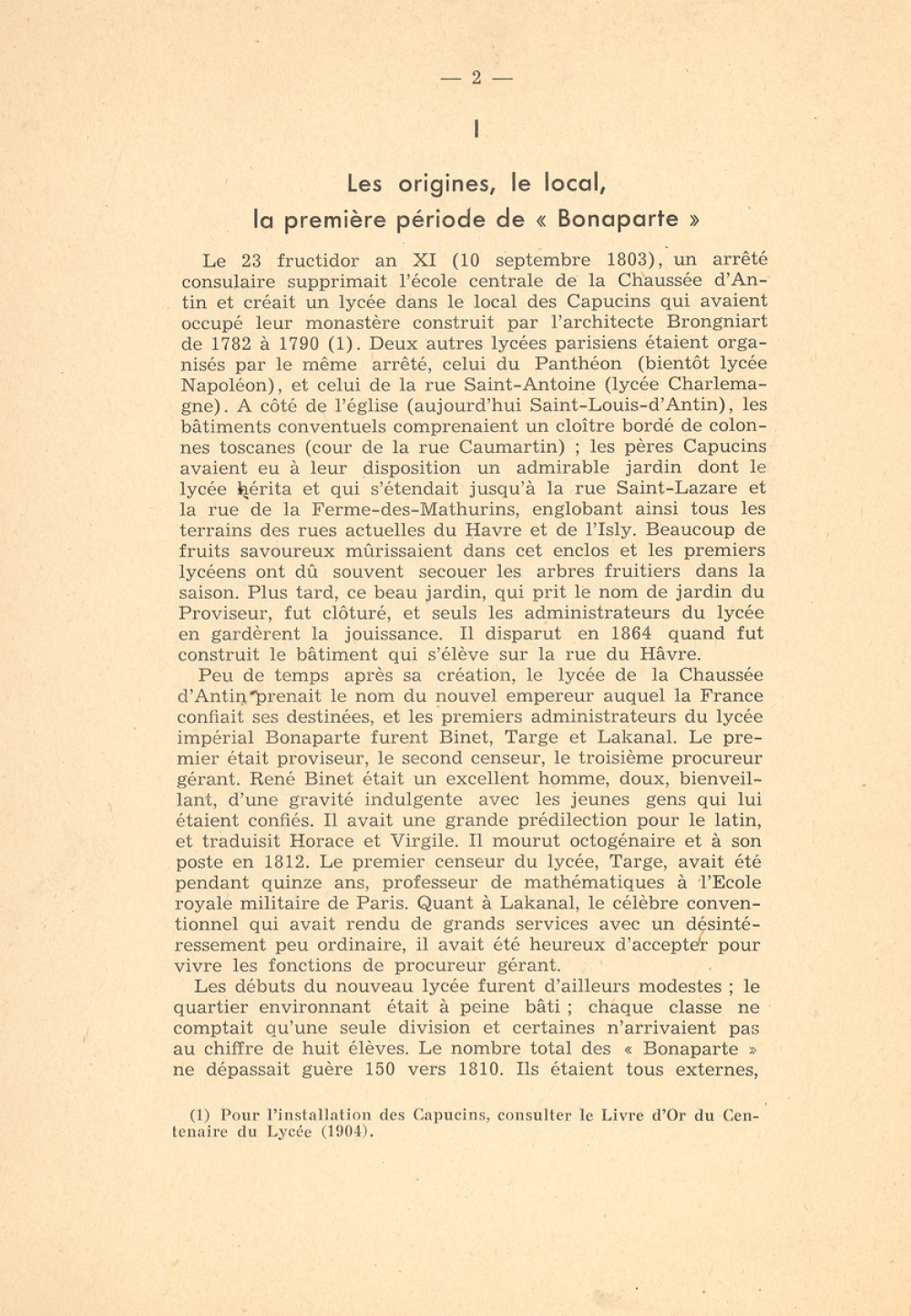 — 2 —

I

Les origines, le local,
la première période de « Bonaparte »

Le 23 fructidor an XI (10 septembre 1803), un arrêté consulaire supprimait l'école centrale de la Chaussée d'Antin et créait un lycée dans le local des Capucins qui avaient occupé leur monastère construit par l'architecte Brongniart de 1782 à 1790 (1). Deux autres lycées parisiens étaient organisés par le même arrêté, celui du Panthéon (bientôt lycée Napoléon), et celui de la rue Saint-Antoine (lycée Charlemagne). A côté de l'église (aujourd'hui Saint-Louis-d'Antin), les bâtiments conventuels comprenaient un cloître bordé de colonnes toscanes (cour de la rue Caumartin) ; les pères Capucins avaient eu à leur disposition un admirable jardin dont le lycée hérita et qui s'étendait jusqu'à la rue Saint-Lazare et la rue de la Ferme-des-Mathurins, englobant ainsi tous les terrains des rues actuelles du Havre et de l'Isly. Beaucoup de fruits savoureux mûrissaient dans cet enclos et les premiers lycéens ont dû souvent secouer les arbres fruitiers dans la saison. Plus tard, ce beau jardin, qui prit le nom de jardin du Proviseur, fut clôturé, et seuls les administrateurs du lycée en gardèrent la jouissance. Il disparut en 1864 quand fut construit le bâtiment qui s'élève sur la rue du Hâvre.

Peu de temps après sa création, le lycée de la Chaussée d'Antin prenait le nom du nouvel empereur auquel la France confiait ses destinées, et les premiers administrateurs du lycée impérial Bonaparte furent Binet, Targe et Lakanal. Le premier était proviseur, le second censeur, le troisième procureur gérant. René Binet était un excellent homme, doux, bienveillant, d'une gravité indulgente avec les jeunes gens qui lui étaient confiés. Il avait une grande prédilection pour le latin, et traduisit Horace et Virgile. Il mourut octogénaire et à son poste en 1812. Le premier censeur du lycée, Targe, avait été pendant quinze ans, professeur de mathématiques à l'Ecole royale militaire de Paris. Quant à Lakanal, le célèbre conventionnel qui avait rendu de grands services avec un désintéressement peu ordinaire, il avait été heureux d'accepter pour vivre les fonctions de procureur gérant.

Les débuts du nouveau lycée furent d'ailleurs modestes ; le quartier environnant était à peine bâti ; chaque classe ne comptait qu'une seule division et certaines n'arrivaient pas au chiffre de huit élèves. Le nombre total des « Bonaparte » ne dépassait guère 150 vers 1810. Ils étaient tous externes,

(1) Pour l'installation des Capucins, consulter le Livre d'Or du Centenaire du Lycée (1904).